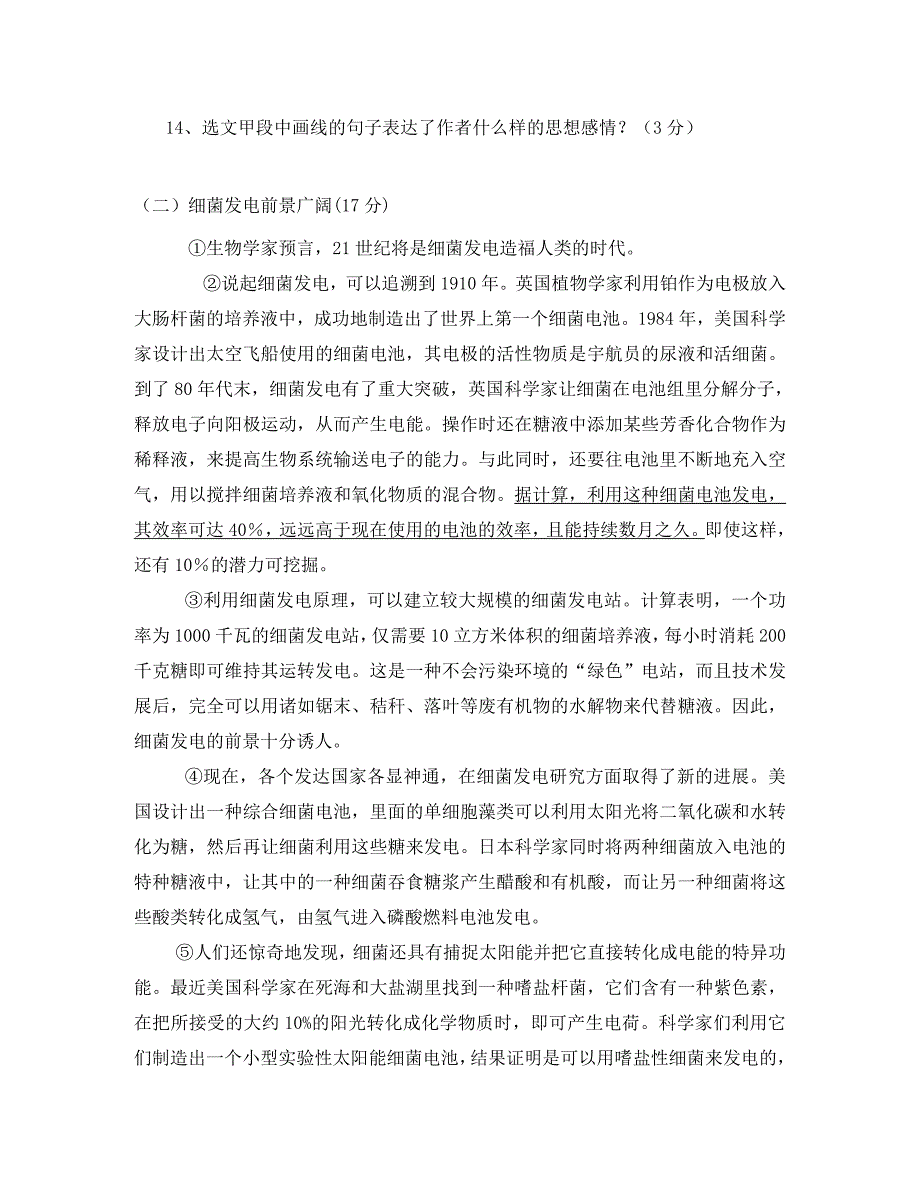 14、选文甲段中画线的句子表达了作者什么样的思想感情？（3 分）

（二）细菌发电前景广阔(17 分)

①生物学家预言，21 世纪将是细菌发电造福人类的时代。

②说起细菌发电，可以追溯到 1910 年。英国植物学家利用铂作为电极放入大肠杆菌的培养液中，成功地制造出了世界上第一个细菌电池。1984 年，美国科学家设计出太空飞船使用的细菌电池，其电极的活性物质是宇航员的尿液和活细菌。到了 80 年代末，细菌发电有了重大突破，英国科学家让细菌在电池组里分解分子，释放电子向阳极运动，从而产生电能。操作时还在糖液中添加某些芳香化合物作为稀释液，来提高生物系统输送电子的能力。与此同时，还要往电池里不断地充入空气，用以搅拌细菌培养液和氧化物质的混合物。据计算，利用这种细菌电池发电，其效率可达 40%，远远高于现在使用的电池的效率，且能持续数月之久。即使这样，还有 10%的潜力可挖掘。

③利用细菌发电原理，可以建立较大规模的细菌发电站。计算表明，一个功率为 1000 千瓦的细菌发电站，仅需要 10 立方米体积的细菌培养液，每小时消耗 200 千克糖即可维持其运转发电。这是一种不会污染环境的“绿色”电站，而且技术发展后，完全可以用诸如锯末、秸秆、落叶等废有机物的水解物来代替糖液。因此，细菌发电的前景十分诱人。

④现在，各个发达国家各显神通，在细菌发电研究方面取得了新的进展。美国设计出一种综合细菌电池，里面的单细胞藻类可以利用太阳光将二氧化碳和水转化为糖，然后再让细菌利用这些糖来发电。日本科学家同时将两种细菌放入电池的特种糖液中，让其中的一种细菌吞食糖浆产生醋酸和有机酸，而让另一种细菌将这些酸类转化成氢气，由氢气进入磷酸燃料电池发电。

⑤人们还惊奇地发现，细菌还具有捕捉太阳能并把它直接转化成电能的特异功能。最近美国科学家在死海和大盐湖里找到一种嗜盐杆菌，它们含有一种紫色素，在把所接受的大约 10%的阳光转化成化学物质时，即可产生电荷。科学家们利用它们制造出一个小型实验性太阳能细菌电池，结果证明是可以用嗜盐性细菌来发电的，